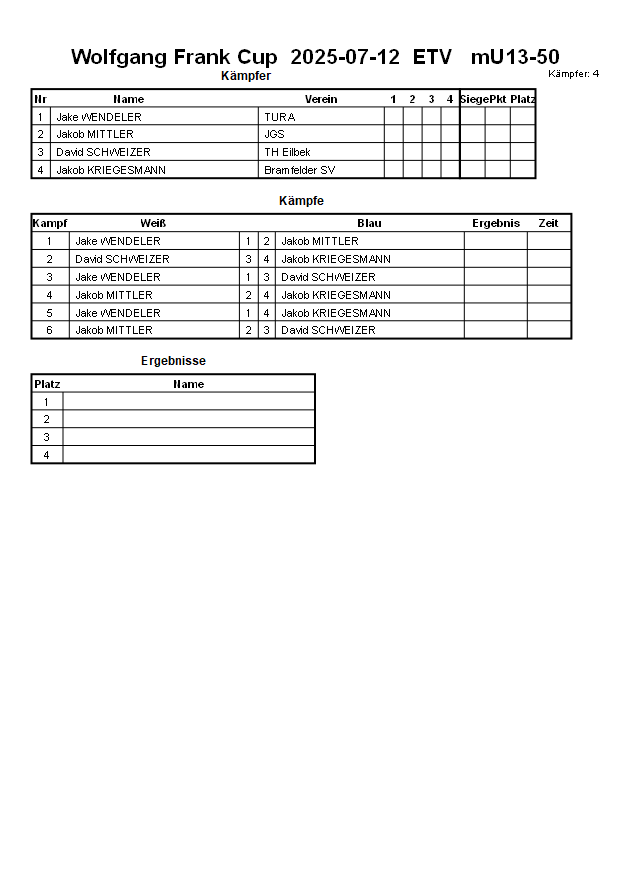 Wolfgang Frank Cup 2025-07-12 ETV mU13-50

Kämpfer: 4

Kämpfer

| Nr | Name | Verein | 1 | 2 | 3 | 4 | Siege | Pkt | Platz |
|---|---|---|---|---|---|---|---|---|---|
| 1 | Jake WENDELER | TURA | | | | | | | |
| 2 | Jakob MITTLER | JGS | | | | | | | |
| 3 | David SCHWEIZER | TH Eilbek | | | | | | | |
| 4 | Jakob KRIEGESMANN | Bramfelder SV | | | | | | | |

Kämpfe

| Kampf | Weiß | | | Blau | Ergebnis | Zeit |
|---|---|---|---|---|---|---|
| 1 | Jake WENDELER | 1 | 2 | Jakob MITTLER | | |
| 2 | David SCHWEIZER | 3 | 4 | Jakob KRIEGESMANN | | |
| 3 | Jake WENDELER | 1 | 3 | David SCHWEIZER | | |
| 4 | Jakob MITTLER | 2 | 4 | Jakob KRIEGESMANN | | |
| 5 | Jake WENDELER | 1 | 4 | Jakob KRIEGESMANN | | |
| 6 | Jakob MITTLER | 2 | 3 | David SCHWEIZER | | |

Ergebnisse

| Platz | Name |
|---|---|
| 1 | |
| 2 | |
| 3 | |
| 4 | |